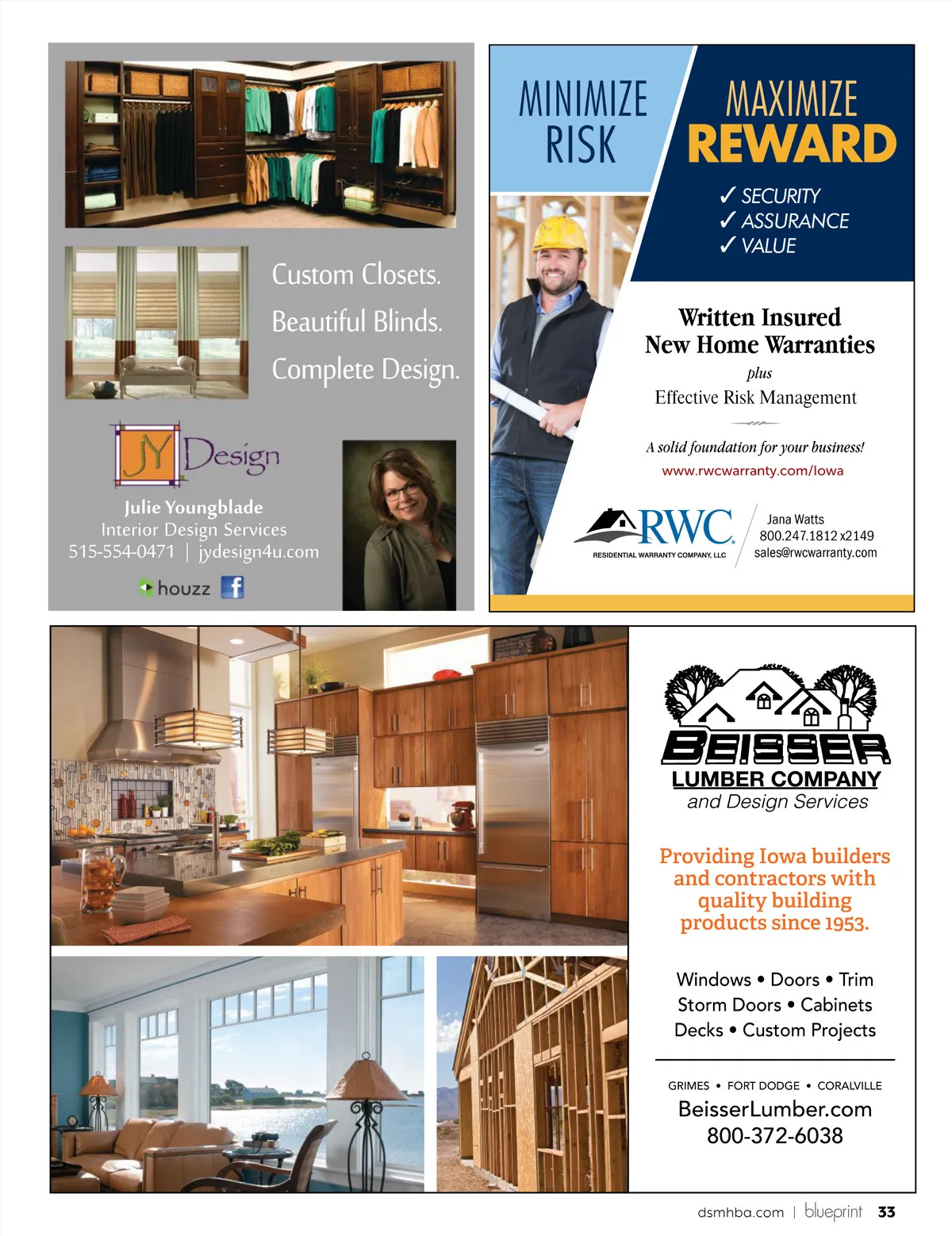 Custom Closets.
Beautiful Blinds.
Complete Design.

JY Design

Julie Youngblade
Interior Design Services
515-554-0471 | jydesign4u.com

houzz

MINIMIZE RISK

MAXIMIZE REWARD

✓ SECURITY
✓ ASSURANCE
✓ VALUE

Written Insured
New Home Warranties
plus
Effective Risk Management

A solid foundation for your business!
www.rwcwarranty.com/Iowa

RWC
RESIDENTIAL WARRANTY COMPANY, LLC

Jana Watts
800.247.1812 x2149
sales@rwcwarranty.com

BEISSER
LUMBER COMPANY
and Design Services

Providing Iowa builders and contractors with quality building products since 1953.

Windows • Doors • Trim
Storm Doors • Cabinets
Decks • Custom Projects

GRIMES • FORT DODGE • CORALVILLE
BeisserLumber.com
800-372-6038

dsmhba.com | blueprint 33